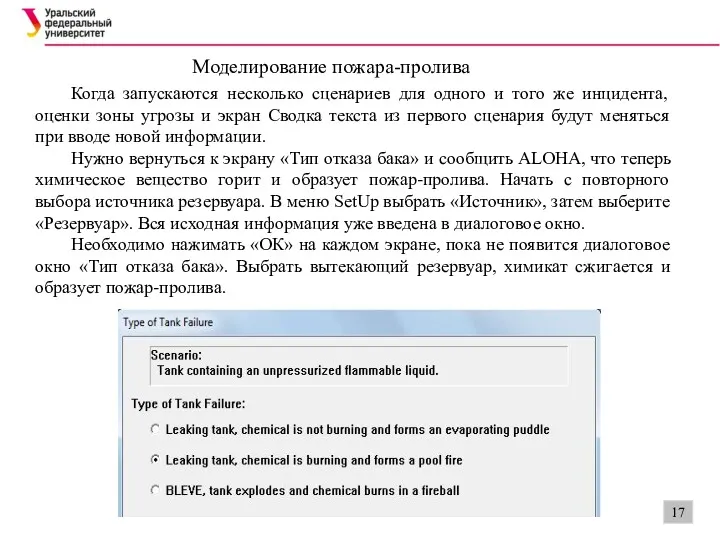 Уральский федеральный университет

Моделирование пожара-пролива

Когда запускаются несколько сценариев для одного и того же инцидента, оценки зоны угрозы и экран Сводка текста из первого сценария будут меняться при вводе новой информации.

Нужно вернуться к экрану «Тип отказа бака» и сообщить ALOHA, что теперь химическое вещество горит и образует пожар-пролива. Начать с повторного выбора источника резервуара. В меню SetUp выбрать «Источник», затем выберите «Резервуар». Вся исходная информация уже введена в диалоговое окно.

Необходимо нажимать «ОК» на каждом экране, пока не появится диалоговое окно «Тип отказа бака». Выбрать вытекающий резервуар, химикат сжигается и образует пожар-пролива.

Type of Tank Failure

Scenario:
Tank containing an unpressurized flammable liquid.

Type of Tank Failure:

Leaking tank, chemical is not burning and forms an evaporating puddle

Leaking tank, chemical is burning and forms a pool fire

BLEVE, tank explodes and chemical burns in a fireball

17